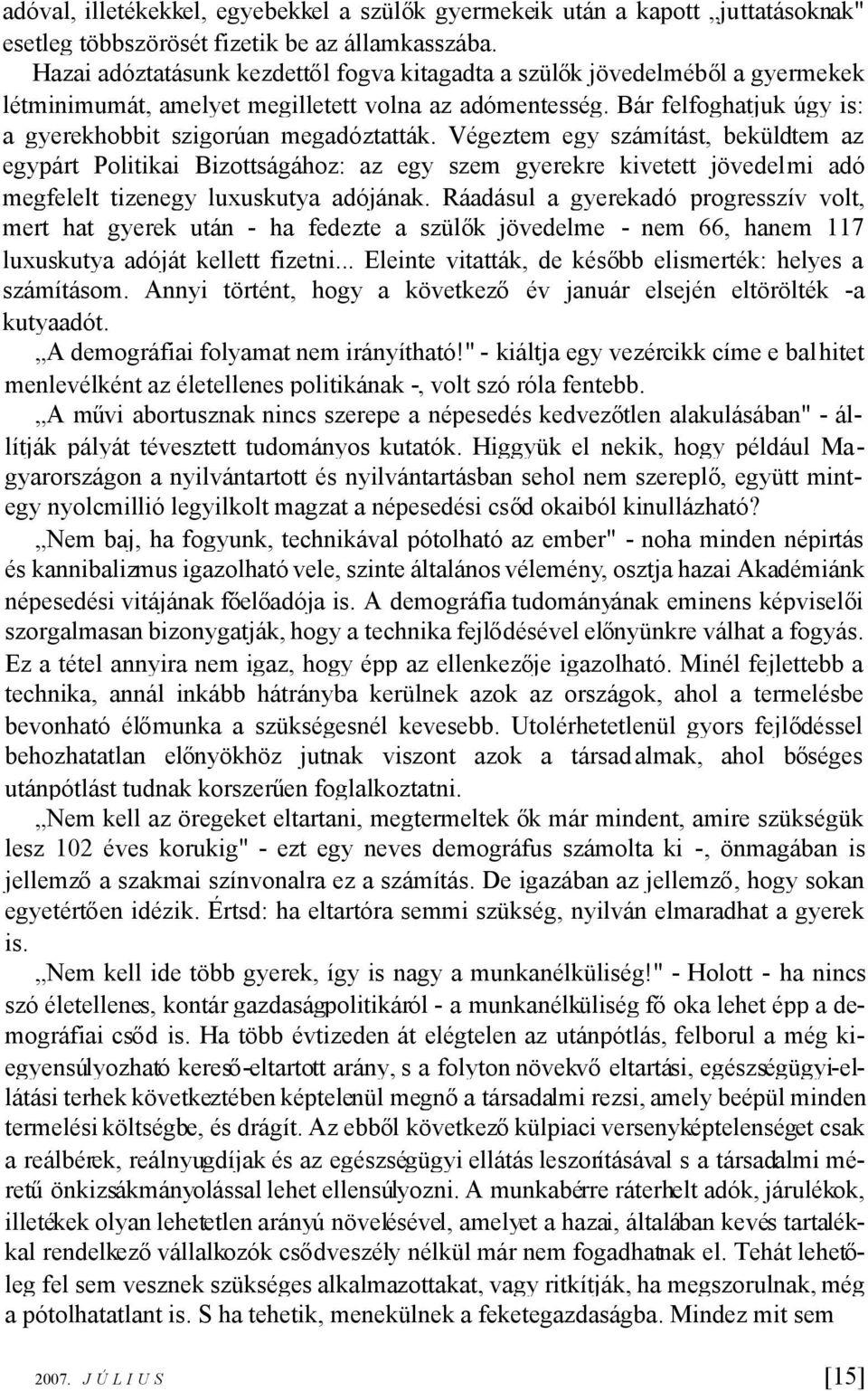 adóval, illetékekkel, egyebekkel a szülők gyermekeik után a kapott „juttatásoknak" esetleg többszörösét fizetik be az államkasszába.

Hazai adóztatásunk kezdettől fogva kitagadta a szülők jövedelméből a gyermekek létminimumát, amelyet megilletett volna az adómentesség. Bár felfoghatjuk úgy is: a gyerekhobbit szigorúan megadóztatták. Végeztem egy számítást, beküldtem az egypárt Politikai Bizottságához: az egy szem gyerekre kivetett jövedelmi adó megfelelt tizenegy luxuskutya adójának. Ráadásul a gyerekadó progresszív volt, mert hat gyerek után - ha fedezte a szülők jövedelme - nem 66, hanem 117 luxuskutya adóját kellett fizetni... Eleinte vitatták, de később elismerték: helyes a számításom. Annyi történt, hogy a következő év január elsején eltörölték -a kutyaadót.

„A demográfiai folyamat nem irányítható!" - kiáltja egy vezércikk címe e balhitet menlevélként az életellenes politikának -, volt szó róla fentebb.

„A művi abortusznak nincs szerepe a népesedés kedvezőtlen alakulásában" - állítják pályát tévesztett tudományos kutatók. Higgyük el nekik, hogy például Magyarországon a nyilvántartott és nyilvántartásban sehol nem szereplő, együtt mintegy nyolcmillió legyilkolt magzat a népesedési csőd okaiból kinullázható?

„Nem baj, ha fogyunk, technikával pótolható az ember" - noha minden népirtás és kannibalizmus igazolható vele, szinte általános vélemény, osztja hazai Akadémiánk népesedési vitájának főelőadója is. A demográfia tudományának eminens képviselői szorgalmasan bizonygatják, hogy a technika fejlődésével előnyünkre válhat a fogyás. Ez a tétel annyira nem igaz, hogy épp az ellenkezője igazolható. Minél fejlettebb a technika, annál inkább hátrányba kerülnek azok az országok, ahol a termelésbe bevonható élőmunka a szükségesnél kevesebb. Utolérhetetlenül gyors fejlődéssel behozhatatlan előnyökhöz jutnak viszont azok a társadalmak, ahol bőséges utánpótlást tudnak korszerűen foglalkoztatni.

„Nem kell az öregeket eltartani, megtermeltek ők már mindent, amire szükségük lesz 102 éves korukig" - ezt egy neves demográfus számolta ki -, önmagában is jellemző a szakmai színvonalra ez a számítás. De igazában az jellemző, hogy sokan egyetértően idézik. Értsd: ha eltartóra semmi szükség, nyilván elmaradhat a gyerek is.

„Nem kell ide több gyerek, így is nagy a munkanélküliség!" - Holott - ha nincs szó életellenes, kontár gazdaságpolitikáról - a munkanélküliség fő oka lehet épp a demográfiai csőd is. Ha több évtizeden át elégtelen az utánpótlás, felborul a még kiegyensúlyozható kereső-eltartott arány, s a folyton növekvő eltartási, egészségügyi-ellátási terhek következtében képtelenül megnő a társadalmi rezsi, amely beépül minden termelési költségbe, és drágít. Az ebből következő külpiaci versenyképtelenséget csak a reálbérek, reálnyugdíjak és az egészségügyi ellátás leszorításával s a társadalmi méretű önkizsákmányolással lehet ellensúlyozni. A munkabérre ráterhelt adók, járulékok, illetékek olyan lehetetlen arányú növelésével, amelyet a hazai, általában kevés tartalékkal rendelkező vállalkozók csődveszély nélkül már nem fogadhatnak el. Tehát lehetőleg fel sem vesznek szükséges alkalmazottakat, vagy ritkítják, ha megszorulnak, még a pótolhatatlant is. S ha tehetik, menekülnek a feketegazdaságba. Mindez mit sem

2007. JÚLIUS [15]